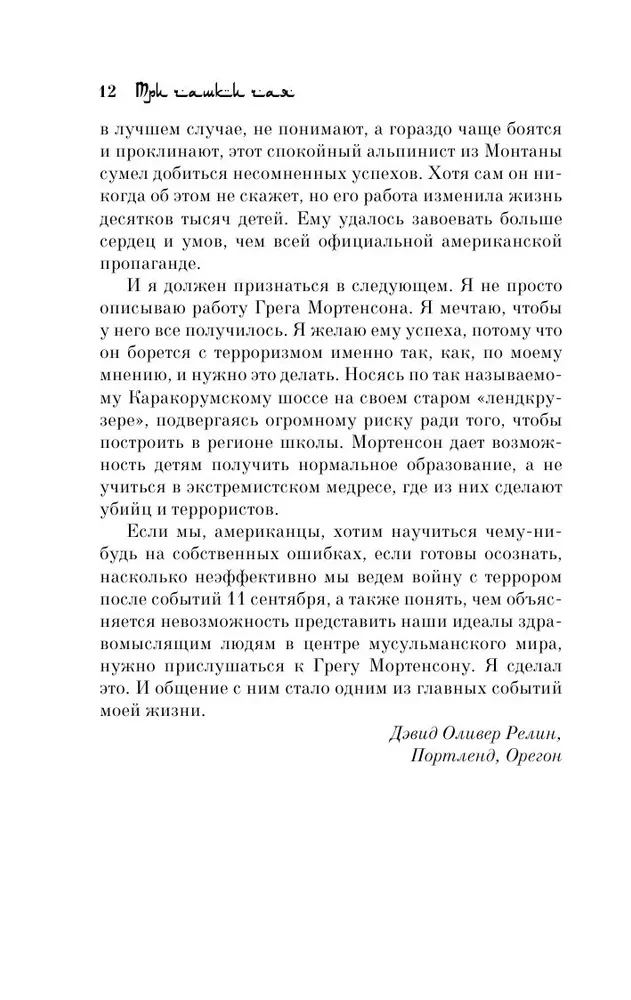 12 Три чашки чая

в лучшем случае, не понимают, а гораздо чаще боятся и проклинают, этот спокойный альпинист из Монтаны сумел добиться несомненных успехов. Хотя сам он никогда об этом не скажет, но его работа изменила жизнь десятков тысяч детей. Ему удалось завоевать больше сердец и умов, чем всей официальной американской пропаганде.

И я должен признаться в следующем. Я не просто описываю работу Грега Мортенсона. Я мечтаю, чтобы у него все получилось. Я желаю ему успеха, потому что он борется с терроризмом именно так, как, по моему мнению, и нужно это делать. Носясь по так называемому Каракорумскому шоссе на своем старом «лендкрузере», подвергаясь огромному риску ради того, чтобы построить в регионе школы. Мортенсон дает возможность детям получить нормальное образование, а не учиться в экстремистском медресе, где из них сделают убийц и террористов.

Если мы, американцы, хотим научиться чему-нибудь на собственных ошибках, если готовы осознать, насколько неэффективно мы ведем войну с террором после событий 11 сентября, а также понять, чем объясняется невозможность представить наши идеалы здравомыслящим людям в центре мусульманского мира, нужно прислушаться к Грегу Мортенсону. Я сделал это. И общение с ним стало одним из главных событий моей жизни.

Дэвид Оливер Релин,
Портленд, Орегон